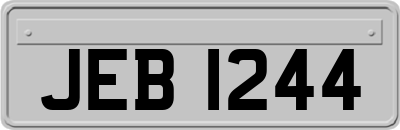 JEB 1244